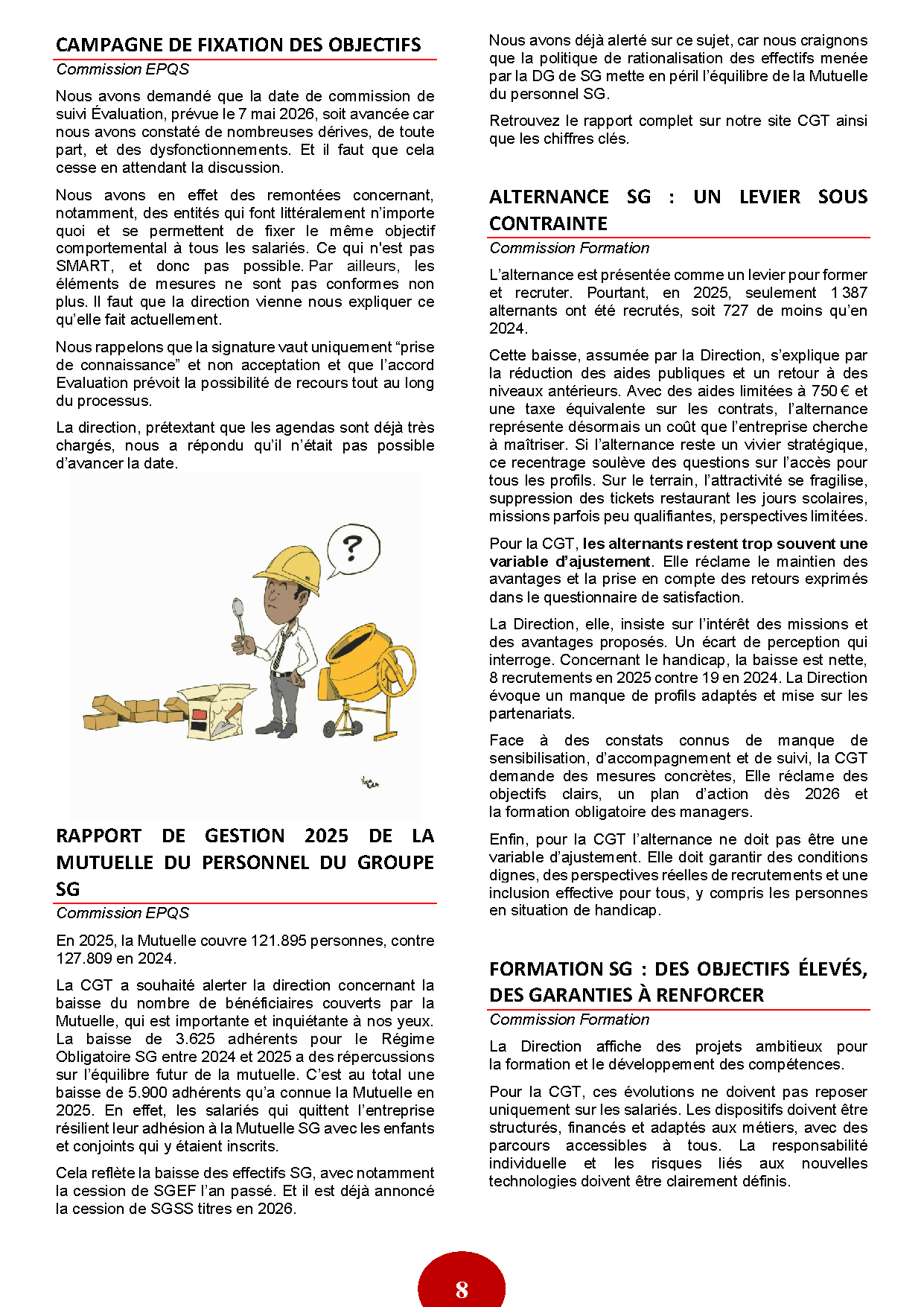 CAMPAGNE DE FIXATION DES OBJECTIFS

Commission EPQS

Nous avons demandé que la date de commission de suivi Évaluation, prévue le 7 mai 2026, soit avancée car nous avons constaté de nombreuses dérives, de toute part, et des dysfonctionnements. Et il faut que cela cesse en attendant la discussion.

Nous avons en effet des remontées concernant, notamment, des entités qui font littéralement n'importe quoi et se permettent de fixer le même objectif comportemental à tous les salariés. Ce qui n'est pas SMART, et donc pas possible. Par ailleurs, les éléments de mesures ne sont pas conformes non plus. Il faut que la direction vienne nous expliquer ce qu'elle fait actuellement.

Nous rappelons que la signature vaut uniquement "prise de connaissance" et non acceptation et que l'accord Evaluation prévoit la possibilité de recours tout au long du processus.

La direction, prétextant que les agendas sont déjà très chargés, nous a répondu qu'il n'était pas possible d'avancer la date.

?

RAPPORT DE GESTION 2025 DE LA MUTUELLE DU PERSONNEL DU GROUPE SG

Commission EPQS

En 2025, la Mutuelle couvre 121.895 personnes, contre 127.809 en 2024.

La CGT a souhaité alerter la direction concernant la baisse du nombre de bénéficiaires couverts par la Mutuelle, qui est importante et inquiétante à nos yeux. La baisse de 3.625 adhérents pour le Régime Obligatoire SG entre 2024 et 2025 a des répercussions sur l'équilibre futur de la mutuelle. C'est au total une baisse de 5.900 adhérents qu'a connue la Mutuelle en 2025. En effet, les salariés qui quittent l'entreprise résilient leur adhésion à la Mutuelle SG avec les enfants et conjoints qui y étaient inscrits.

Cela reflète la baisse des effectifs SG, avec notamment la cession de SGEF l'an passé. Et il est déjà annoncé la cession de SGSS titres en 2026.

Nous avons déjà alerté sur ce sujet, car nous craignons que la politique de rationalisation des effectifs menée par la DG de SG mette en péril l'équilibre de la Mutuelle du personnel SG.

Retrouvez le rapport complet sur notre site CGT ainsi que les chiffres clés.

ALTERNANCE SG : UN LEVIER SOUS CONTRAINTE

Commission Formation

L'alternance est présentée comme un levier pour former et recruter. Pourtant, en 2025, seulement 1 387 alternants ont été recrutés, soit 727 de moins qu'en 2024.

Cette baisse, assumée par la Direction, s'explique par la réduction des aides publiques et un retour à des niveaux antérieurs. Avec des aides limitées à 750 € et une taxe équivalente sur les contrats, l'alternance représente désormais un coût que l'entreprise cherche à maîtriser. Si l'alternance reste un vivier stratégique, ce recentrage soulève des questions sur l'accès pour tous les profils. Sur le terrain, l'attractivité se fragilise, suppression des tickets restaurant les jours scolaires, missions parfois peu qualifiantes, perspectives limitées.

Pour la CGT, les alternants restent trop souvent une variable d'ajustement. Elle réclame le maintien des avantages et la prise en compte des retours exprimés dans le questionnaire de satisfaction.

La Direction, elle, insiste sur l'intérêt des missions et des avantages proposés. Un écart de perception qui interroge. Concernant le handicap, la baisse est nette, 8 recrutements en 2025 contre 19 en 2024. La Direction évoque un manque de profils adaptés et mise sur les partenariats.

Face à des constats connus de manque de sensibilisation, d'accompagnement et de suivi, la CGT demande des mesures concrètes, Elle réclame des objectifs clairs, un plan d'action dès 2026 et la formation obligatoire des managers.

Enfin, pour la CGT l'alternance ne doit pas être une variable d'ajustement. Elle doit garantir des conditions dignes, des perspectives réelles de recrutements et une inclusion effective pour tous, y compris les personnes en situation de handicap.

FORMATION SG : DES OBJECTIFS ÉLEVÉS, DES GARANTIES À RENFORCER

Commission Formation

La Direction affiche des projets ambitieux pour la formation et le développement des compétences.

Pour la CGT, ces évolutions ne doivent pas reposer uniquement sur les salariés. Les dispositifs doivent être structurés, financés et adaptés aux métiers, avec des parcours accessibles à tous. La responsabilité individuelle et les risques liés aux nouvelles technologies doivent être clairement définis.

8